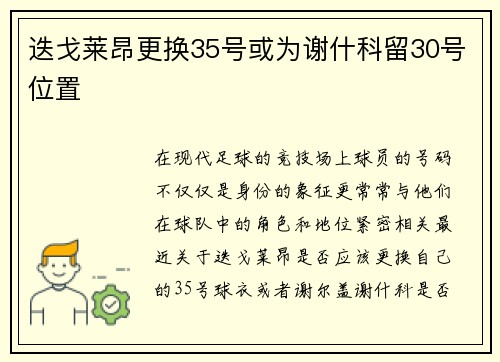 迭戈莱昂更换35号或为谢什科留30号位置

在现代足球的竞技场上球员的号码不仅仅是身份的象征更常常与他们在球队中的角色和地位紧密相关最近关于迭戈莱昂是否应该更换自己的35号球衣或者谢尔盖谢什科是否